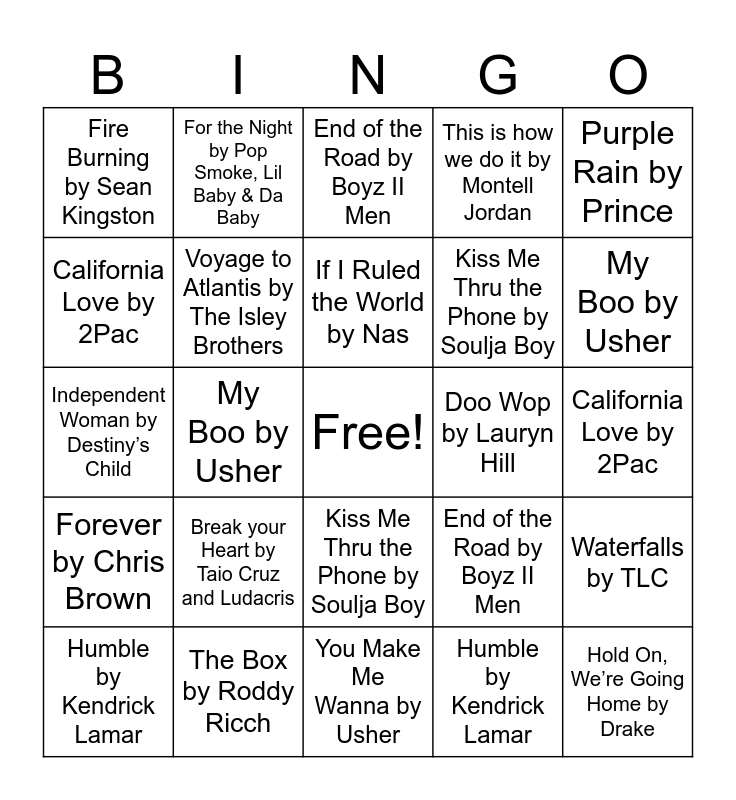 | B | I | N | G | O |
|---|---|---|---|---|
| Fire Burning by Sean Kingston | For the Night by Pop Smoke, Lil Baby & Da Baby | End of the Road by Boyz II Men | This is how we do it by Montell Jordan | Purple Rain by Prince |
| California Love by 2Pac | Voyage to Atlantis by The Isley Brothers | If I Ruled the World by Nas | Kiss Me Thru the Phone by Soulja Boy | My Boo by Usher |
| Independent Woman by Destiny's Child | My Boo by Usher | Free! | Doo Wop by Lauryn Hill | California Love by 2Pac |
| Forever by Chris Brown | Break your Heart by Taio Cruz and Ludacris | Kiss Me Thru the Phone by Soulja Boy | End of the Road by Boyz II Men | Waterfalls by TLC |
| Humble by Kendrick Lamar | The Box by Roddy Ricch | You Make Me Wanna by Usher | Humble by Kendrick Lamar | Hold On, We're Going Home by Drake |